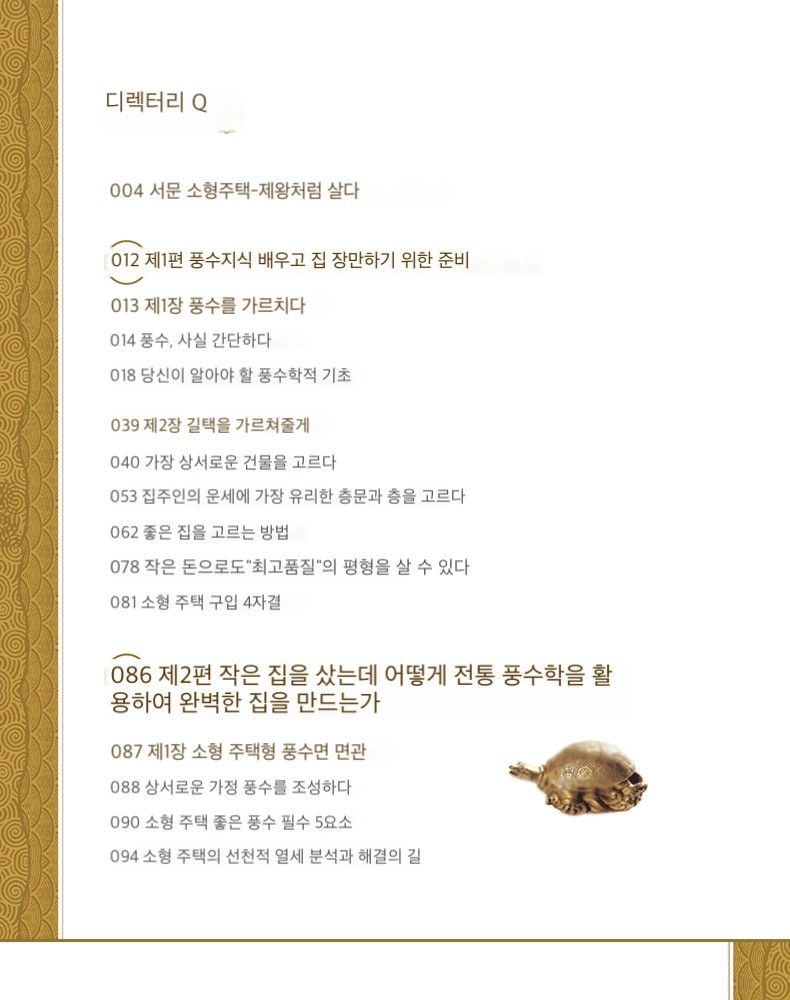 디렉터리 Q

004 서문 소형주택-제왕처럼 살다

012 제1편 풍수지식 배우고 집 장만하기 위한 준비

013 제1장 풍수를 가르치다

014 풍수, 사실 간단하다

018 당신이 알아야 할 풍수학적 기초

039 제2장 길택을 가르쳐줄게

040 가장 상서로운 건물을 고르다

053 집주인의 운세에 가장 유리한 층문과 층을 고르다

062 좋은 집을 고르는 방법

078 작은 돈으로도"최고품질"의 평형을 살 수 있다

081 소형 주택 구입 4자결

086 제2편 작은 집을 샀는데 어떻게 전통 풍수학을 활용하여 완벽한 집을 만드는가

087 제1장 소형 주택형 풍수면 면관

088 상서로운 가정 풍수를 조성하다

090 소형 주택 좋은 풍수 필수 5요소

094 소형 주택의 선천적 열세 분석과 해결의 길